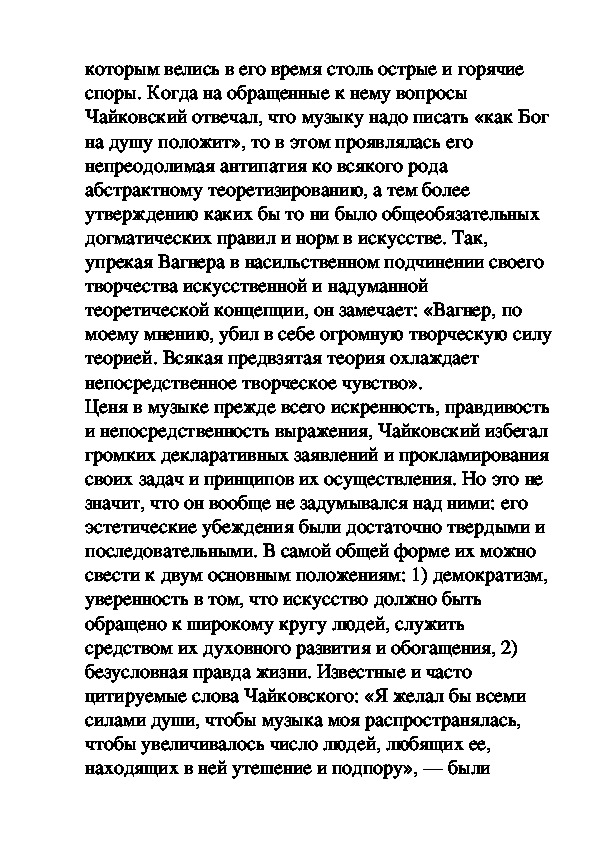 которым велись в его время столь острые и горячие споры. Когда на обращенные к нему вопросы Чайковский отвечал, что музыку надо писать «как Бог на душу положит», то в этом проявлялась его непреодолимая антипатия ко всякого рода абстрактному теоретизированию, а тем более утверждению каких бы то ни было общеобязательных догматических правил и норм в искусстве. Так, упрекая Вагнера в насильственном подчинении своего творчества искусственной и надуманной теоретической концепции, он замечает: «Вагнер, по моему мнению, убил в себе огромную творческую силу теорией. Всякая предвзятая теория охлаждает непосредственное творческое чувство».
Ценя в музыке прежде всего искренность, правдивость и непосредственность выражения, Чайковский избегал громких декларативных заявлений и прокламирования своих задач и принципов их осуществления. Но это не значит, что он вообще не задумывался над ними: его эстетические убеждения были достаточно твердыми и последовательными. В самой общей форме их можно свести к двум основным положениям: 1) демократизм, уверенность в том, что искусство должно быть обращено к широкому кругу людей, служить средством их духовного развития и обогащения, 2) безусловная правда жизни. Известные и часто цитируемые слова Чайковского: «Я желал бы всеми силами души, чтобы музыка моя распространялась, чтобы увеличивалось число людей, любящих ее, находящих в ней утешение и подпору», — были